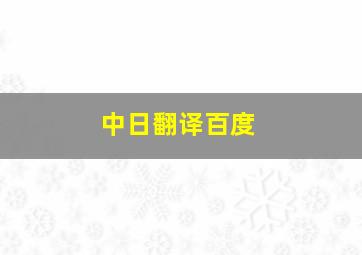 中日翻译百度